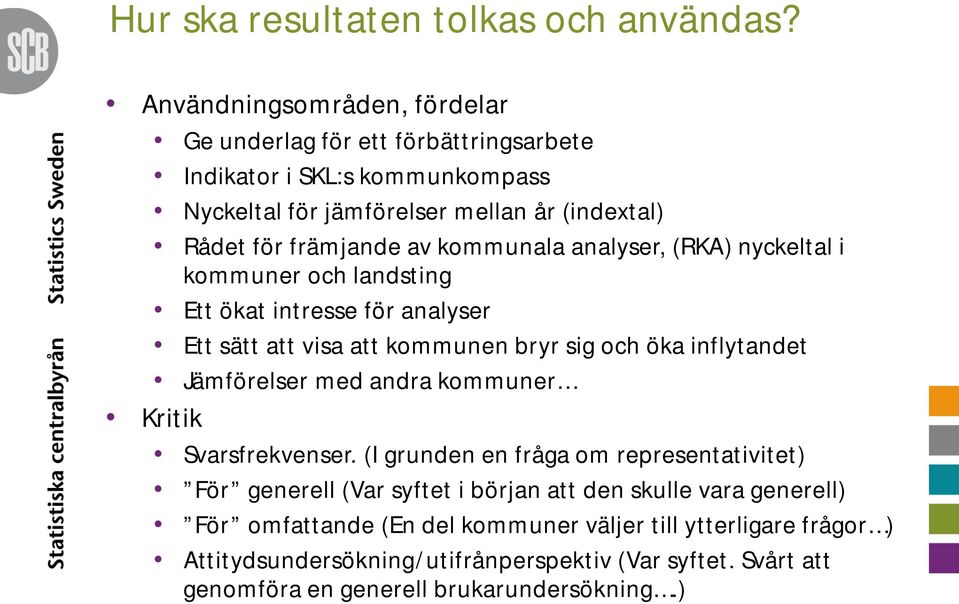 SCB

Statistiska centralbyrån Statistics Sweden

Hur ska resultaten tolkas och användas?

• Användningsområden, fördelar
  • Ge underlag för ett förbättringsarbete
  • Indikator i SKL:s kommunkompass
  • Nyckeltal för jämförelser mellan år (indextal)
  • Rådet för främjande av kommunala analyser, (RKA) nyckeltal i kommuner och landsting
  • Ett ökat intresse för analyser
  • Ett sätt att visa att kommunen bryr sig och öka inflytandet
  • Jämförelser med andra kommuner…
• Kritik
  • Svarsfrekvenser. (I grunden en fråga om representativitet)
  • ”För” generell (Var syftet i början att den skulle vara generell)
  • ”För” omfattande (En del kommuner väljer till ytterligare frågor…)
  • Attitydsundersökning/utifrånperspektiv (Var syftet. Svårt att genomföra en generell brukarundersökning…)